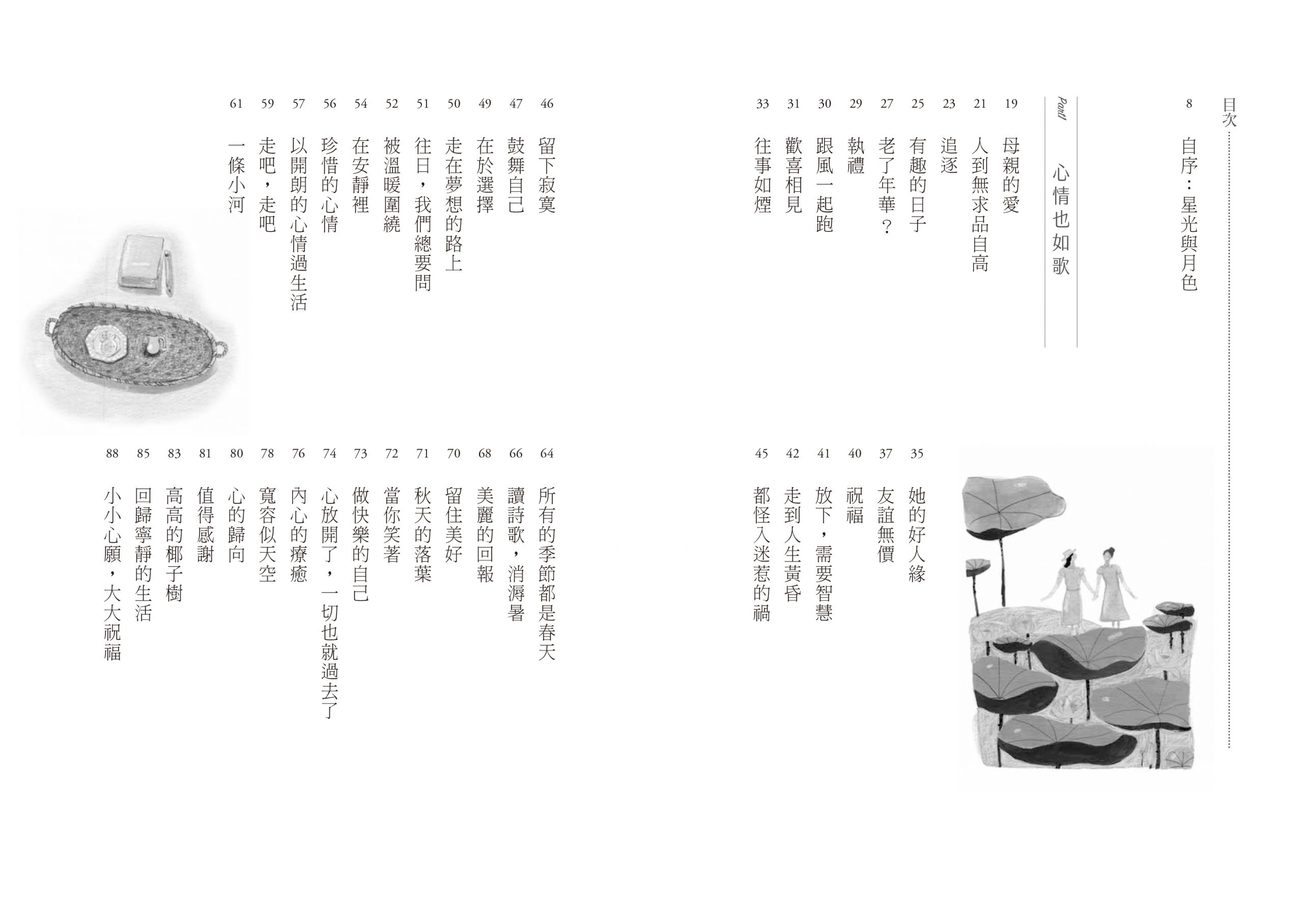 目次

8 自序：星光與月色

Part1 心情也如歌

19 母親的愛
21 人到無求品自高
23 追逐
25 有趣的日子
27 老了年華？
29 執禮
30 跟風一起跑
31 歡喜相見
33 往事如煙
35 她的好人緣
37 友誼無價
40 祝福
41 放下，需要智慧
42 走到人生黃昏
45 都怪入迷惹的禍

46 留下寂寞
47 鼓舞自己
49 在於選擇
50 走在夢想的路上
51 往日，我們總要問
52 被溫暖圍繞
54 在安靜裡
56 珍惜的心情
57 以開朗的心情過生活
59 走吧，走吧
61 一條小河
64 所有的季節都是春天
66 讀詩歌，消溽暑
68 美麗的回報
70 留住美好
71 秋天的落葉
72 當你笑著
73 做快樂的自己
74 心放開了，一切也就過去了
76 內心的療癒
78 寬容似天空
80 心的歸向
81 值得感謝
83 高高的椰子樹
85 回歸寧靜的生活
88 小小心願，大大祝福